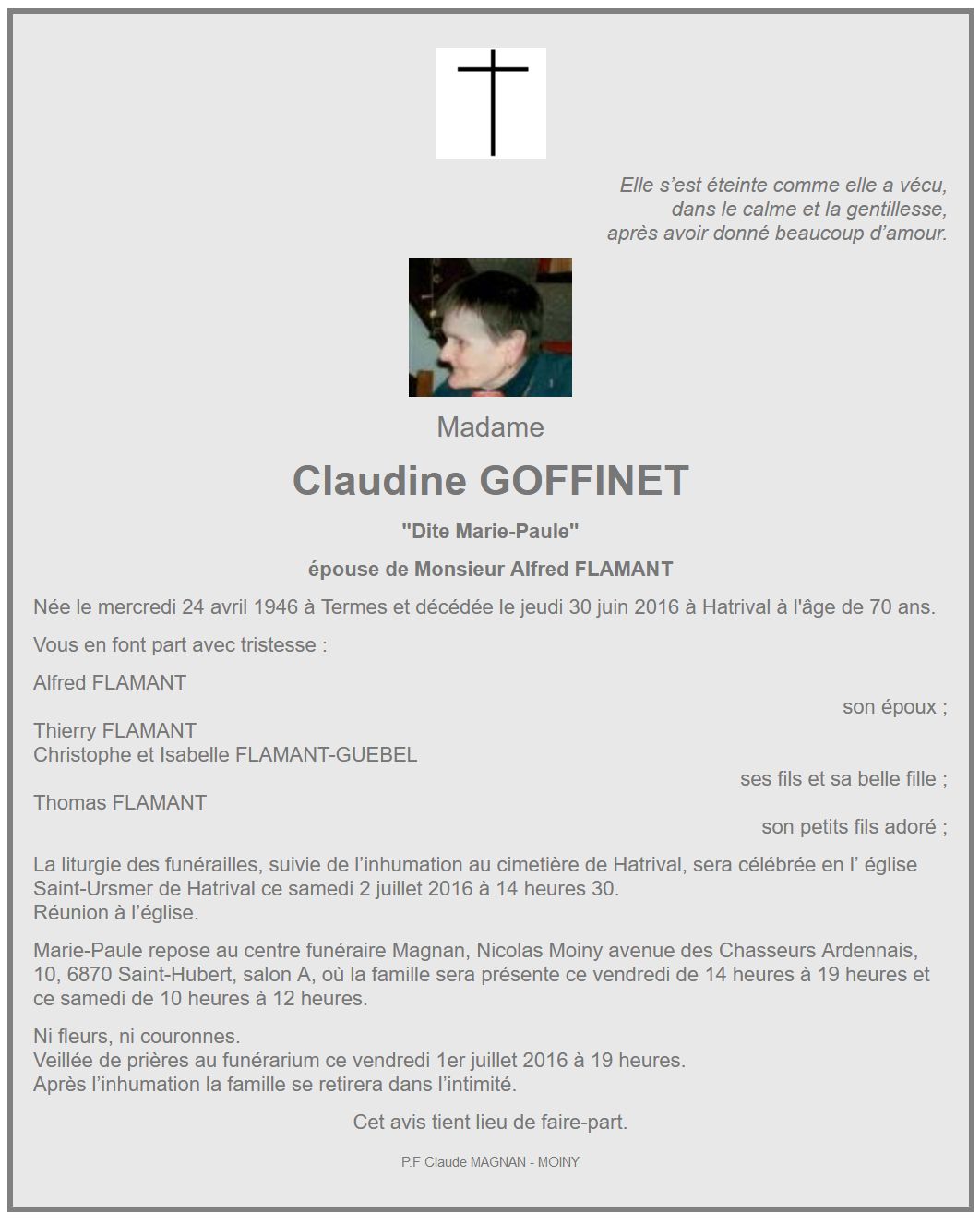 Elle s'est éteinte comme elle a vécu,
dans le calme et la gentillesse,
après avoir donné beaucoup d'amour.

Madame

Claudine GOFFINET

"Dite Marie-Paule"

épouse de Monsieur Alfred FLAMANT

Née le mercredi 24 avril 1946 à Termes et décédée le jeudi 30 juin 2016 à Hatrival à l'âge de 70 ans.

Vous en font part avec tristesse :

Alfred FLAMANT
son époux ;

Thierry FLAMANT
Christophe et Isabelle FLAMANT-GUEBEL
ses fils et sa belle fille ;

Thomas FLAMANT
son petits fils adoré ;

La liturgie des funérailles, suivie de l'inhumation au cimetière de Hatrival, sera célébrée en l' église Saint-Ursmer de Hatrival ce samedi 2 juillet 2016 à 14 heures 30.
Réunion à l'église.

Marie-Paule repose au centre funéraire Magnan, Nicolas Moiny avenue des Chasseurs Ardennais, 10, 6870 Saint-Hubert, salon A, où la famille sera présente ce vendredi de 14 heures à 19 heures et ce samedi de 10 heures à 12 heures.

Ni fleurs, ni couronnes.
Veillée de prières au funérarium ce vendredi 1er juillet 2016 à 19 heures.
Après l'inhumation la famille se retirera dans l'intimité.

Cet avis tient lieu de faire-part.

P.F Claude MAGNAN - MOINY